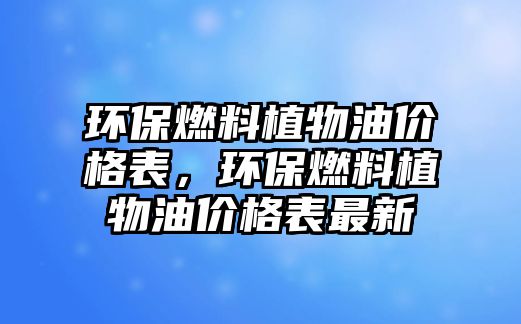 环保燃料植物油价格表，环保燃料植物油价格表最新